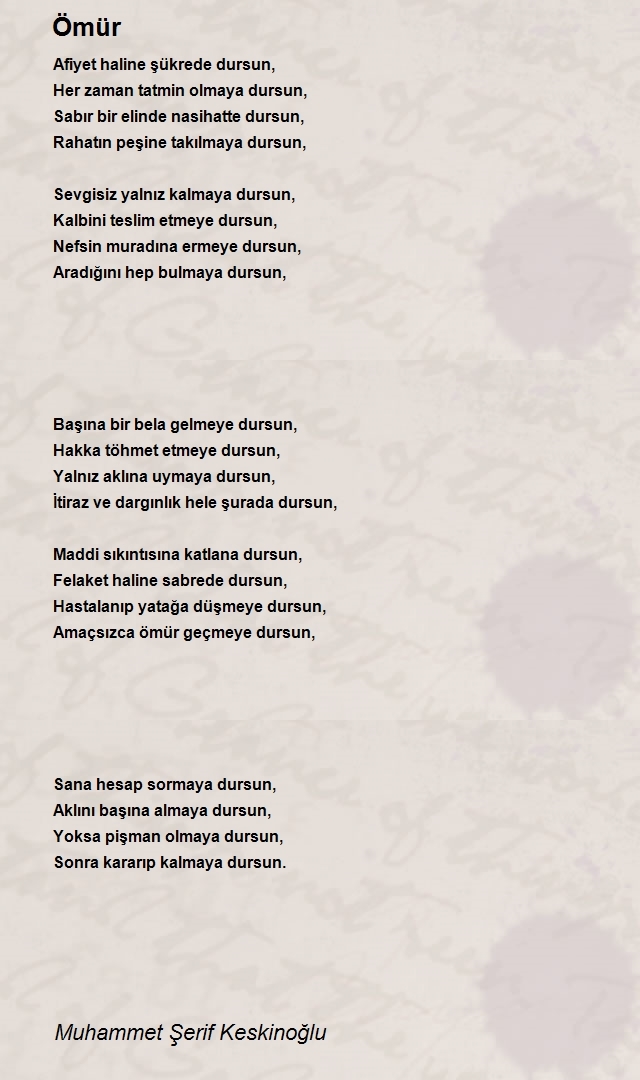 Ömür

Afiyet haline şükrede dursun,
Her zaman tatmin olmaya dursun,
Sabır bir elinde nasihatte dursun,
Rahatın peşine takılmaya dursun,

Sevgisiz yalnız kalmaya dursun,
Kalbini teslim etmeye dursun,
Nefsin muradına ermeye dursun,
Aradığını hep bulmaya dursun,

Başına bir bela gelmeye dursun,
Hakka töhmet etmeye dursun,
Yalnız aklına uymaya dursun,
İtiraz ve dargınlık hele şurada dursun,

Maddi sıkıntısına katlana dursun,
Felaket haline sabrede dursun,
Hastalanıp yatağa düşmeye dursun,
Amaçsızca ömür geçmeye dursun,

Sana hesap sormaya dursun,
Aklını başına almaya dursun,
Yoksa pişman olmaya dursun,
Sonra kararıp kalmaya dursun.

Muhammet Şerif Keskinoğlu